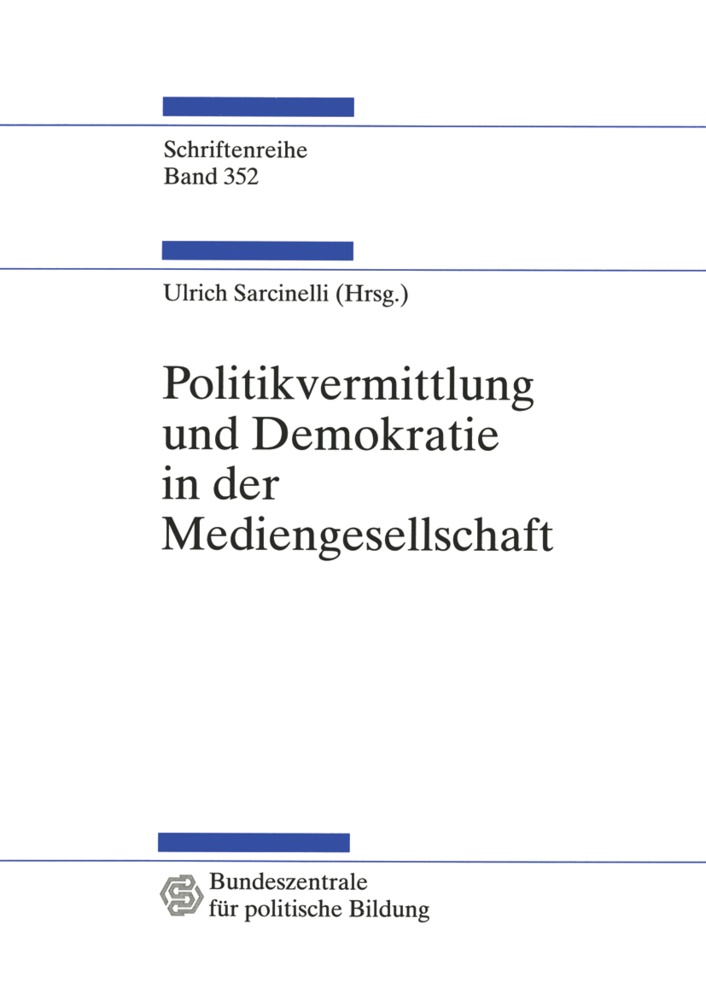 Schriftenreihe
Band 352

Ulrich Sarcinelli (Hrsg.)

Politikvermittlung und Demokratie in der Mediengesellschaft

Bundeszentrale für politische Bildung